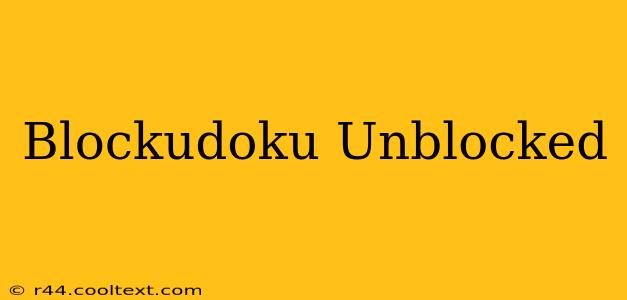 Blockudoku Unblocked

© r44.cooltext.com